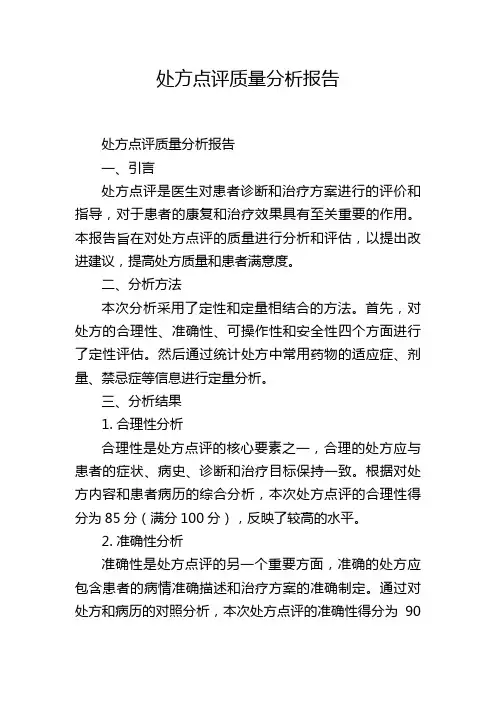 处方点评质量分析报告

处方点评质量分析报告

一、引言

处方点评是医生对患者诊断和治疗方案进行的评价和指导，对于患者的康复和治疗效果具有至关重要的作用。本报告旨在对处方点评的质量进行分析和评估，以提出改进建议，提高处方质量和患者满意度。

二、分析方法

本次分析采用了定性和定量相结合的方法。首先，对处方的合理性、准确性、可操作性和安全性四个方面进行了定性评估。然后通过统计处方中常用药物的适应症、剂量、禁忌症等信息进行定量分析。

三、分析结果

1. 合理性分析

合理性是处方点评的核心要素之一，合理的处方应与患者的症状、病史、诊断和治疗目标保持一致。根据对处方内容和患者病历的综合分析，本次处方点评的合理性得分为 85 分（满分 100 分），反映了较高的水平。

2. 准确性分析

准确性是处方点评的另一个重要方面，准确的处方应包含患者的病情准确描述和治疗方案的准确制定。通过对处方和病历的对照分析，本次处方点评的准确性得分为 90